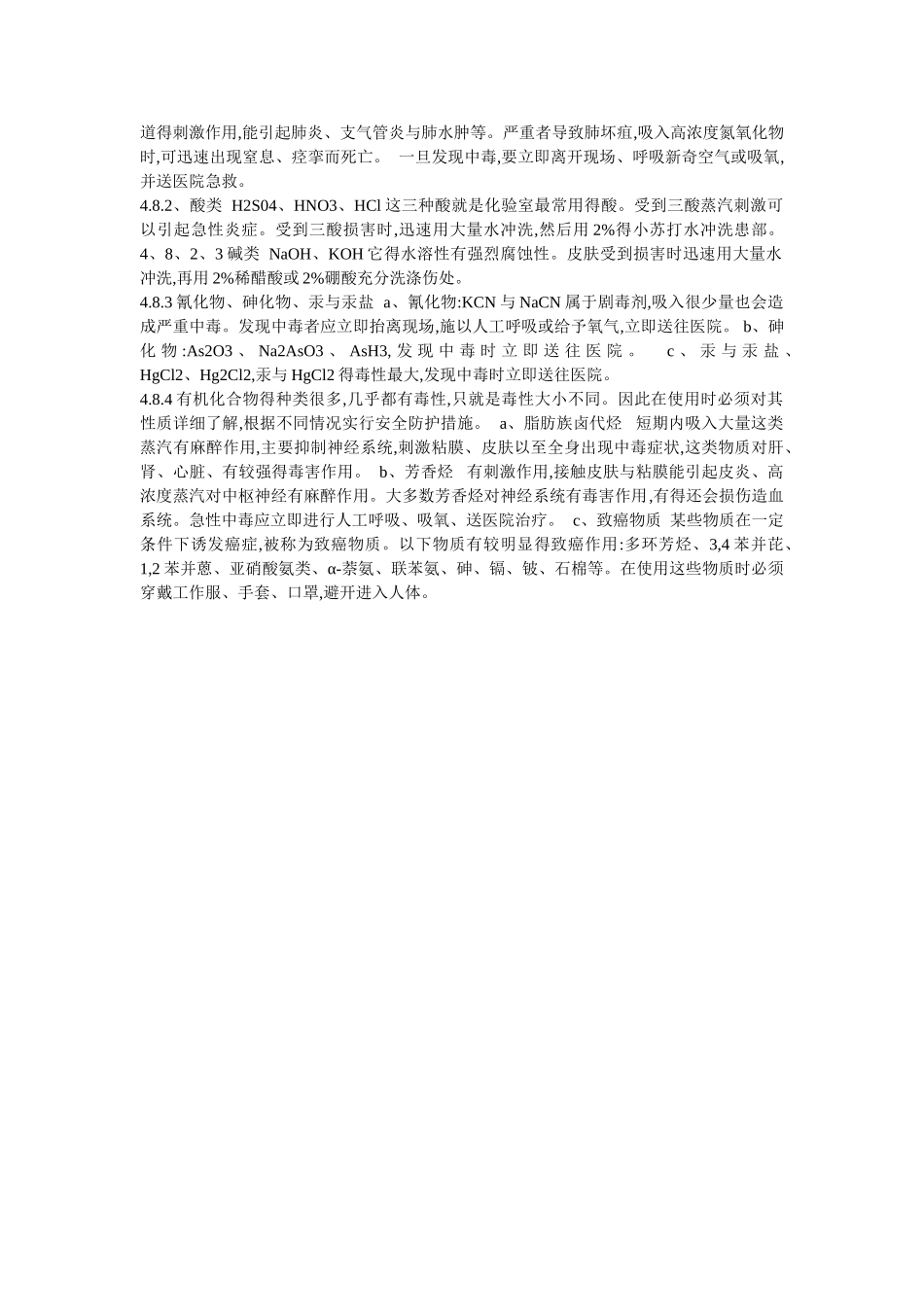 道得刺激作用,能引起肺炎、支气管炎与肺水肿等。严重者导致肺坏疽,吸入高浓度氮氧化物时,可迅速出现窒息、痉挛而死亡。 一旦发现中毒,要立即离开现场、呼吸新奇空气或吸氧,并送医院急救。
4.8.2、酸类 H2S04、HNO3、HCl 这三种酸就是化验室最常用得酸。受到三酸蒸汽刺激可以引起急性炎症。受到三酸损害时,迅速用大量水冲洗,然后用 2%得小苏打水冲洗患部。
4、8、2、3 碱类 NaOH、KOH 它得水溶性有强烈腐蚀性。皮肤受到损害时迅速用大量水冲洗,再用 2%稀醋酸或 2%硼酸充分洗涤伤处。
4.8.3 氰化物、砷化物、汞与汞盐 a、氰化物:KCN 与 NaCN 属于剧毒剂,吸入很少量也会造成严重中毒。发现中毒者应立即抬离现场,施以人工呼吸或给予氧气,立即送往医院。 b、砷化物:As2O3、Na2AsO3、AsH3,发现中毒时立即送往医院。 c、汞与汞盐、HgCl2、Hg2Cl2,汞与 HgCl2 得毒性最大,发现中毒时立即送往医院。
4.8.4 有机化合物得种类很多,几乎都有毒性,只就是毒性大小不同。因此在使用时必须对其性质详细了解,根据不同情况实行安全防护措施。 a、脂肪族卤代烃 短期内吸入大量这类蒸汽有麻醉作用,主要抑制神经系统,刺激粘膜、皮肤以至全身出现中毒症状,这类物质对肝、肾、心脏、有较强得毒害作用。 b、芳香烃 有刺激作用,接触皮肤与粘膜能引起皮炎、高浓度蒸汽对中枢神经有麻醉作用。大多数芳香烃对神经系统有毒害作用,有得还会损伤造血系统。急性中毒应立即进行人工呼吸、吸氧、送医院治疗。 c、致癌物质 某些物质在一定条件下诱发癌症,被称为致癌物质。以下物质有较明显得致癌作用:多环芳烃、3,4 苯并芘、1,2 苯并蒽、亚硝酸氨类、α-萘氨、联苯氨、砷、镉、铍、石棉等。在使用这些物质时必须穿戴工作服、手套、口罩,避开进入人体。